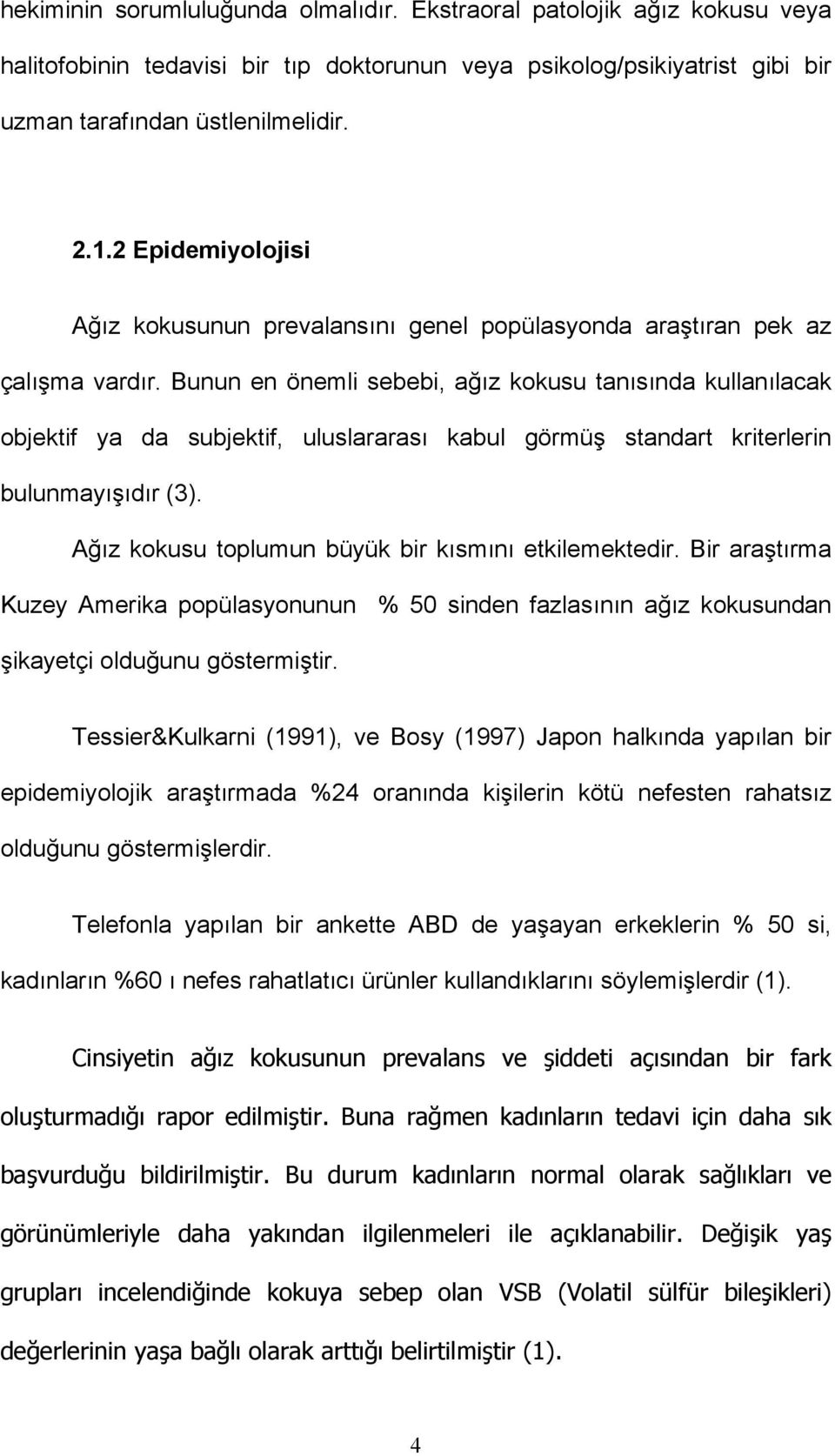 hekiminin sorumluluğunda olmalıdır. Ekstraoral patolojik ağız kokusu veya halitofobinin tedavisi bir tıp doktorunun veya psikolog/psikiyatrist gibi bir uzman tarafından üstlenilmelidir.

2.1.2 Epidemiyolojisi

Ağız kokusunun prevalansını genel popülasyonda araştıran pek az çalışma vardır. Bunun en önemli sebebi, ağız kokusu tanısında kullanılacak objektif ya da subjektif, uluslararası kabul görmüş standart kriterlerin bulunmayışıdır (3).

Ağız kokusu toplumun büyük bir kısmını etkilemektedir. Bir araştırma Kuzey Amerika popülasyonunun % 50 sinden fazlasının ağız kokusundan şikayetçi olduğunu göstermiştir.

Tessier&Kulkarni (1991), ve Bosy (1997) Japon halkında yapılan bir epidemiyolojik araştırmada %24 oranında kişilerin kötü nefesten rahatsız olduğunu göstermişlerdir.

Telefonla yapılan bir ankette ABD de yaşayan erkeklerin % 50 si, kadınların %60 ı nefes rahatlatıcı ürünler kullandıklarını söylemişlerdir (1).

Cinsiyetin ağız kokusunun prevalans ve şiddeti açısından bir fark oluşturmadığı rapor edilmiştir. Buna rağmen kadınların tedavi için daha sık başvurduğu bildirilmiştir. Bu durum kadınların normal olarak sağlıkları ve görünümleriyle daha yakından ilgilenmeleri ile açıklanabilir. Değişik yaş grupları incelendiğinde kokuya sebep olan VSB (Volatil sülfür bileşikleri) değerlerinin yaşa bağlı olarak arttığı belirtilmiştir (1).

4